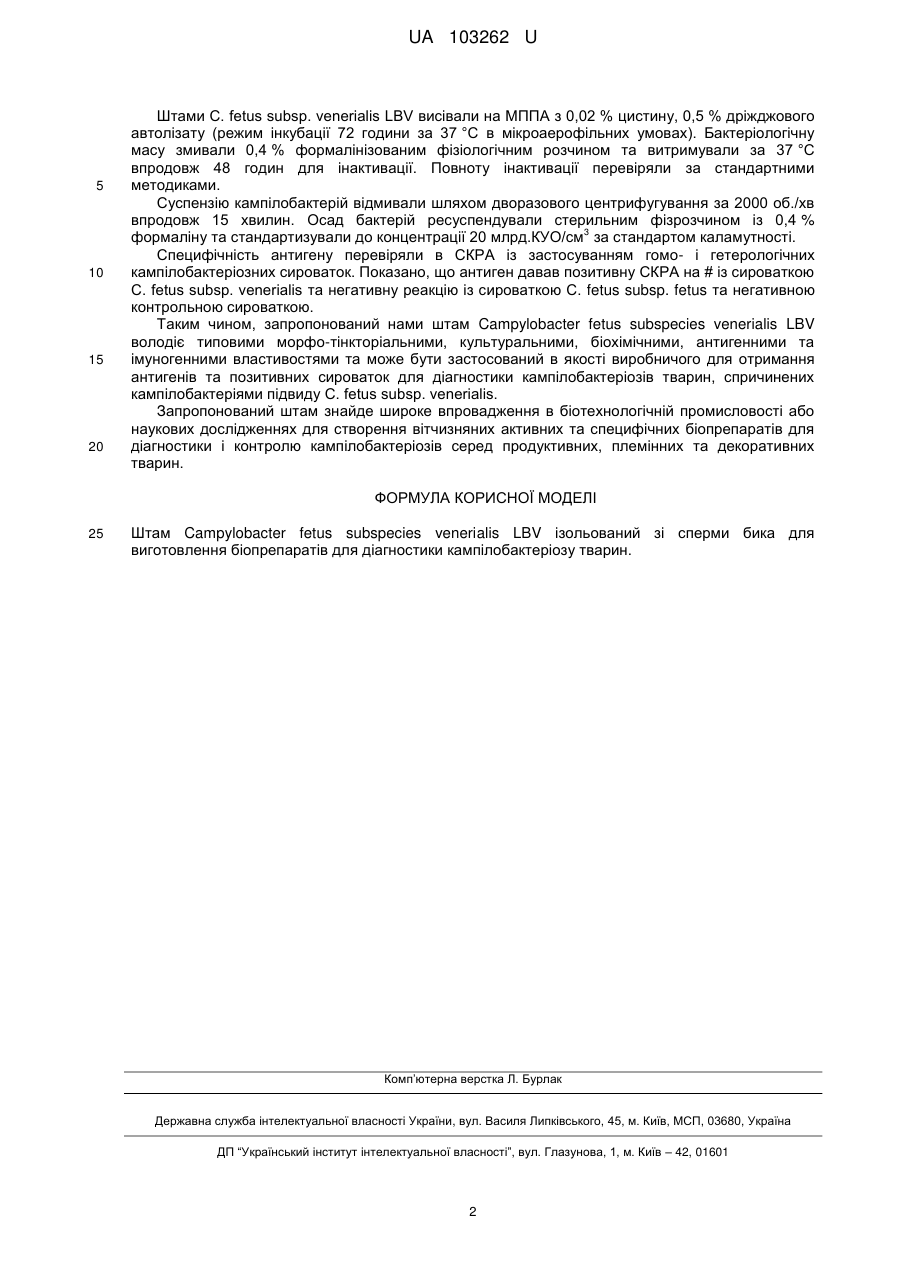 UA 103262 U

Штами C. fetus subsp. venerialis LBV висівали на МППА з 0,02 % цистину, 0,5 % дріжджового автолізату (режим інкубації 72 години за 37 °C в мікроаерофільних умовах). Бактеріологічну масу змивали 0,4 % формалінізованим фізіологічним розчином та витримували за 37 °C впродовж 48 годин для інактивації. Повноту інактивації перевіряли за стандартними
5 методиками.

Суспензію кампілобактерій відмивали шляхом дворазового центрифугування за 2000 об./хв впродовж 15 хвилин. Осад бактерій ресуспендували стерильним фізрозчином із 0,4 % формаліну та стандартизували до концентрації 20 млрд.КУО/см$^3$ за стандартом каламутності.

Специфічність антигену перевіряли в СКРА із застосуванням гомо- і гетерологічних
10 кампілобактеріозних сироваток. Показано, що антиген давав позитивну СКРА на # із сироваткою C. fetus subsp. venerialis та негативну реакцію із сироваткою C. fetus subsp. fetus та негативною контрольною сироваткою.

Таким чином, запропонований нами штам Campylobacter fetus subspecies venerialis LBV володіє типовими морфо-тінкторіальними, культуральними, біохімічними, антигенними та
15 імуногенними властивостями та може бути застосований в якості виробничого для отримання антигенів та позитивних сироваток для діагностики кампілобактеріозів тварин, спричинених кампілобактеріями підвиду C. fetus subsp. venerialis.

Запропонований штам знайде широке впровадження в біотехнологічній промисловості або наукових дослідженнях для створення вітчизняних активних та специфічних біопрепаратів для
20 діагностики і контролю кампілобактеріозів серед продуктивних, племінних та декоративних тварин.

ФОРМУЛА КОРИСНОЇ МОДЕЛІ

25 Штам Campylobacter fetus subspecies venerialis LBV ізольований зі сперми бика для виготовлення біопрепаратів для діагностики кампілобактеріозу тварин.

Комп'ютерна верстка Л. Бурлак

Державна служба інтелектуальної власності України, вул. Василя Липківського, 45, м. Київ, МСП, 03680, Україна

ДП "Український інститут інтелектуальної власності", вул. Глазунова, 1, м. Київ – 42, 01601

2